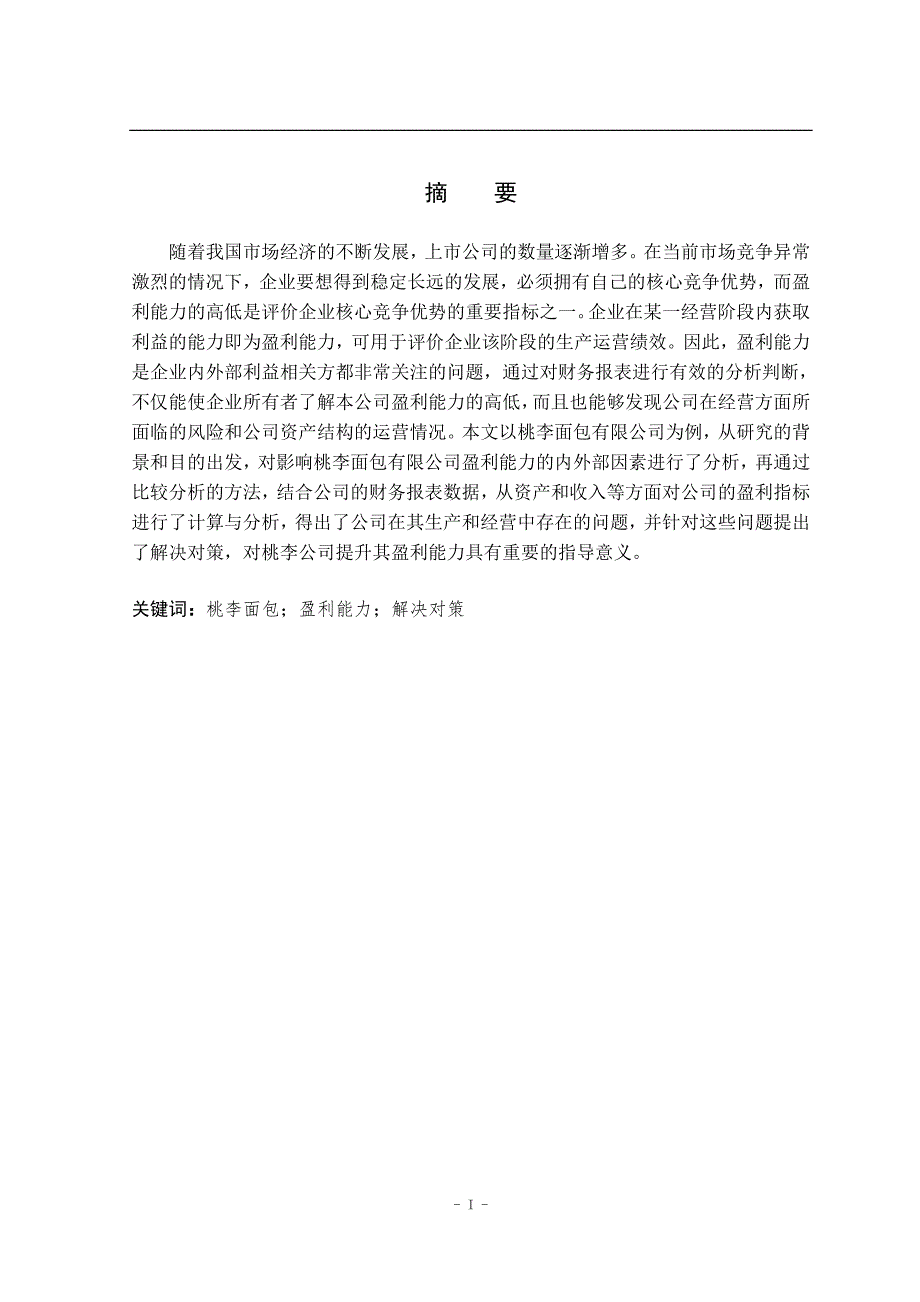 摘　要

随着我国市场经济的不断发展，上市公司的数量逐渐增多。在当前市场竞争异常激烈的情况下，企业要想得到稳定长远的发展，必须拥有自己的核心竞争优势，而盈利能力的高低是评价企业核心竞争优势的重要指标之一。企业在某一经营阶段内获取利益的能力即为盈利能力，可用于评价企业该阶段的生产运营绩效。因此，盈利能力是企业内外部利益相关方都非常关注的问题，通过对财务报表进行有效的分析判断，不仅能使企业所有者了解本公司盈利能力的高低，而且也能够发现公司在经营方面所面临的风险和公司资产结构的运营情况。本文以桃李面包有限公司为例，从研究的背景和目的出发，对影响桃李面包有限公司盈利能力的内外部因素进行了分析，再通过比较分析的方法，结合公司的财务报表数据，从资产和收入等方面对公司的盈利指标进行了计算与分析，得出了公司在其生产和经营中存在的问题，并针对这些问题提出了解决对策，对桃李公司提升其盈利能力具有重要的指导意义。

关键词：桃李面包；盈利能力；解决对策

- I -